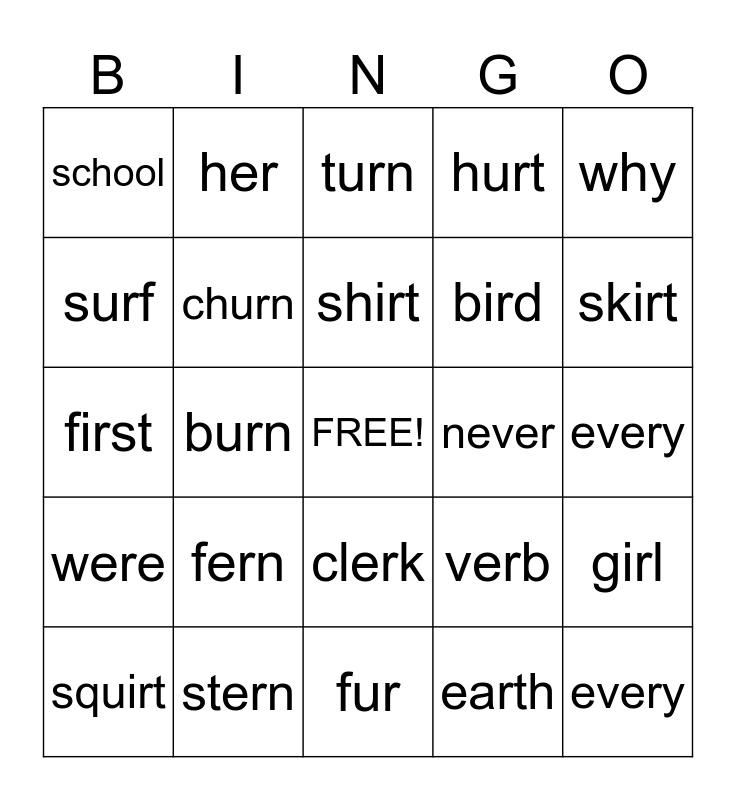 | B | I | N | G | O |
|---|---|---|---|---|
| school | her | turn | hurt | why |
| surf | churn | shirt | bird | skirt |
| first | burn | FREE! | never | every |
| were | fern | clerk | verb | girl |
| squirt | stern | fur | earth | every |